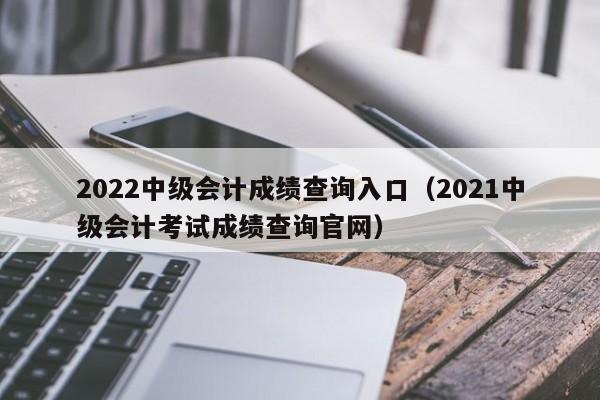 2022中级会计成绩查询入口（2021中级会计考试成绩查询官网）